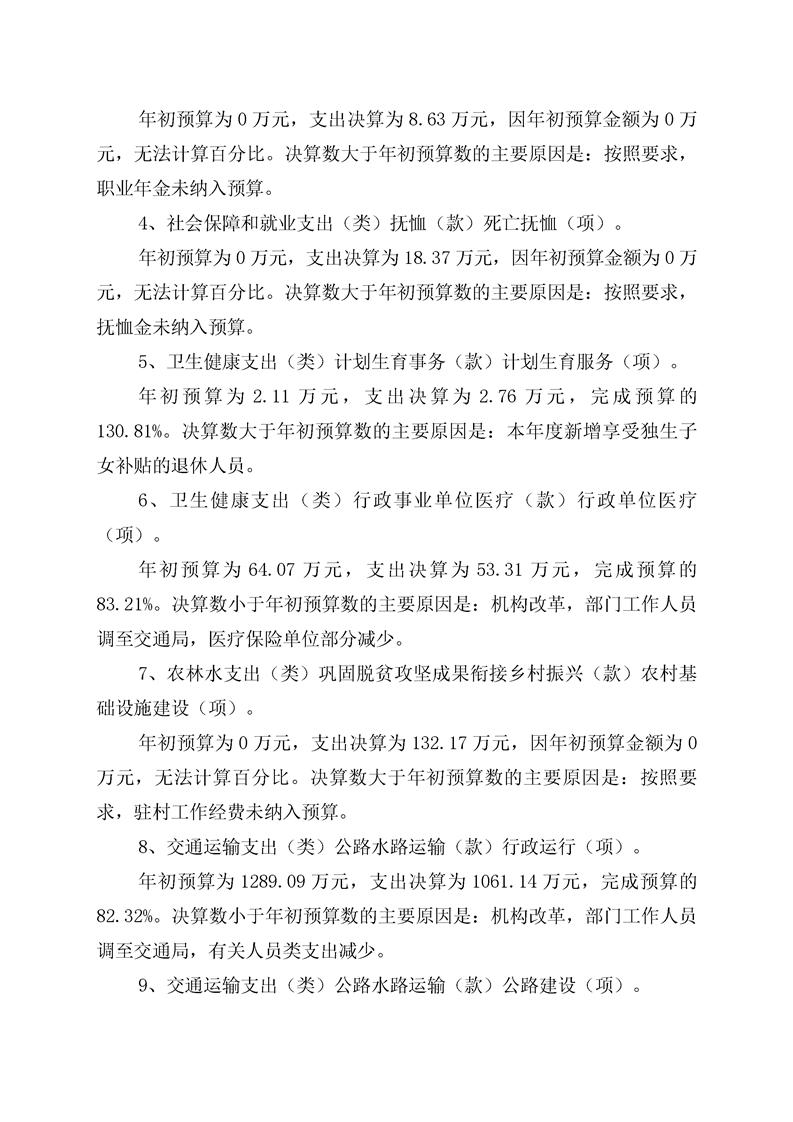 年初预算为 0 万元，支出决算为 8.63 万元，因年初预算金额为 0 万元，无法计算百分比。决算数大于年初预算数的主要原因是：按照要求，职业年金未纳入预算。

4、社会保障和就业支出（类）抚恤（款）死亡抚恤（项）。

年初预算为 0 万元，支出决算为 18.37 万元，因年初预算金额为 0 万元，无法计算百分比。决算数大于年初预算数的主要原因是：按照要求，抚恤金未纳入预算。

5、卫生健康支出（类）计划生育事务（款）计划生育服务（项）。

年初预算为 2.11 万元，支出决算为 2.76 万元，完成预算的 130.81%。决算数大于年初预算数的主要原因是：本年度新增享受独生子女补贴的退休人员。

6、卫生健康支出（类）行政事业单位医疗（款）行政单位医疗（项）。

年初预算为 64.07 万元，支出决算为 53.31 万元，完成预算的 83.21%。决算数小于年初预算数的主要原因是：机构改革，部门工作人员调至交通局，医疗保险单位部分减少。

7、农林水支出（类）巩固脱贫攻坚成果衔接乡村振兴（款）农村基础设施建设（项）。

年初预算为 0 万元，支出决算为 132.17 万元，因年初预算金额为 0 万元，无法计算百分比。决算数大于年初预算数的主要原因是：按照要求，驻村工作经费未纳入预算。

8、交通运输支出（类）公路水路运输（款）行政运行（项）。

年初预算为 1289.09 万元，支出决算为 1061.14 万元，完成预算的 82.32%。决算数小于年初预算数的主要原因是：机构改革，部门工作人员调至交通局，有关人员类支出减少。

9、交通运输支出（类）公路水路运输（款）公路建设（项）。